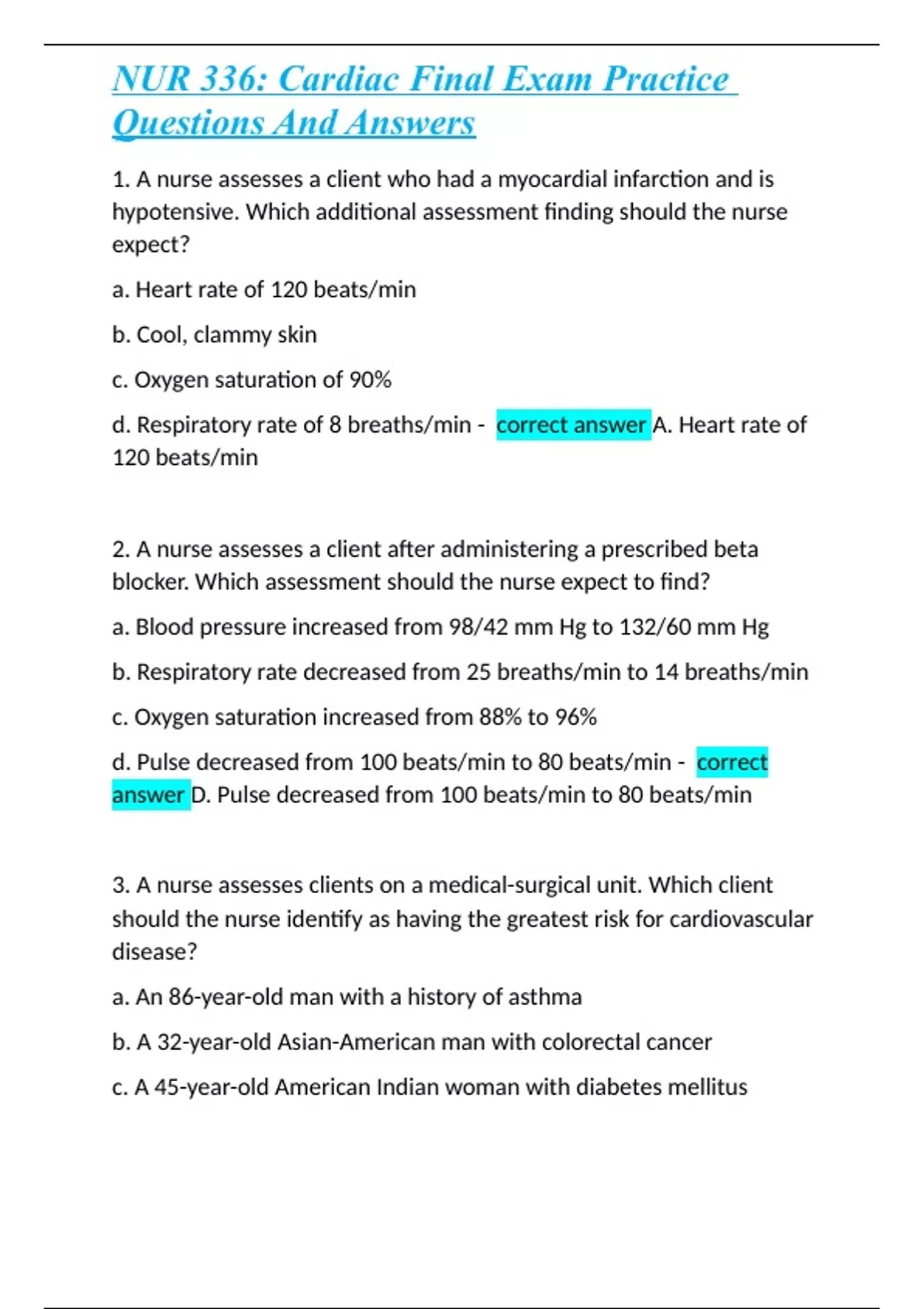 NUR 336: Cardiac Final Exam Practice Questions And Answers

1. A nurse assesses a client who had a myocardial infarction and is hypotensive. Which additional assessment finding should the nurse expect?

a. Heart rate of 120 beats/min

b. Cool, clammy skin

c. Oxygen saturation of 90%

d. Respiratory rate of 8 breaths/min - correct answer A. Heart rate of 120 beats/min

2. A nurse assesses a client after administering a prescribed beta blocker. Which assessment should the nurse expect to find?

a. Blood pressure increased from 98/42 mm Hg to 132/60 mm Hg

b. Respiratory rate decreased from 25 breaths/min to 14 breaths/min

c. Oxygen saturation increased from 88% to 96%

d. Pulse decreased from 100 beats/min to 80 beats/min - correct answer D. Pulse decreased from 100 beats/min to 80 beats/min

3. A nurse assesses clients on a medical-surgical unit. Which client should the nurse identify as having the greatest risk for cardiovascular disease?

a. An 86-year-old man with a history of asthma

b. A 32-year-old Asian-American man with colorectal cancer

c. A 45-year-old American Indian woman with diabetes mellitus